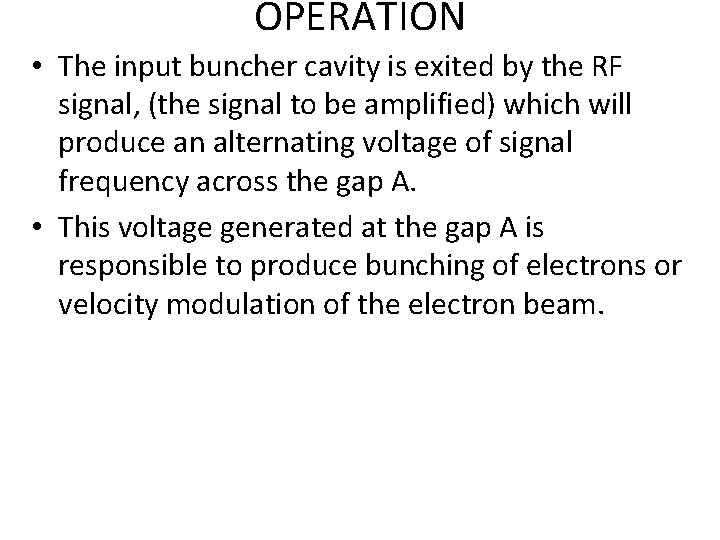 OPERATION

• The input buncher cavity is exited by the RF signal, (the signal to be amplified) which will produce an alternating voltage of signal frequency across the gap A.
• This voltage generated at the gap A is responsible to produce bunching of electrons or velocity modulation of the electron beam.